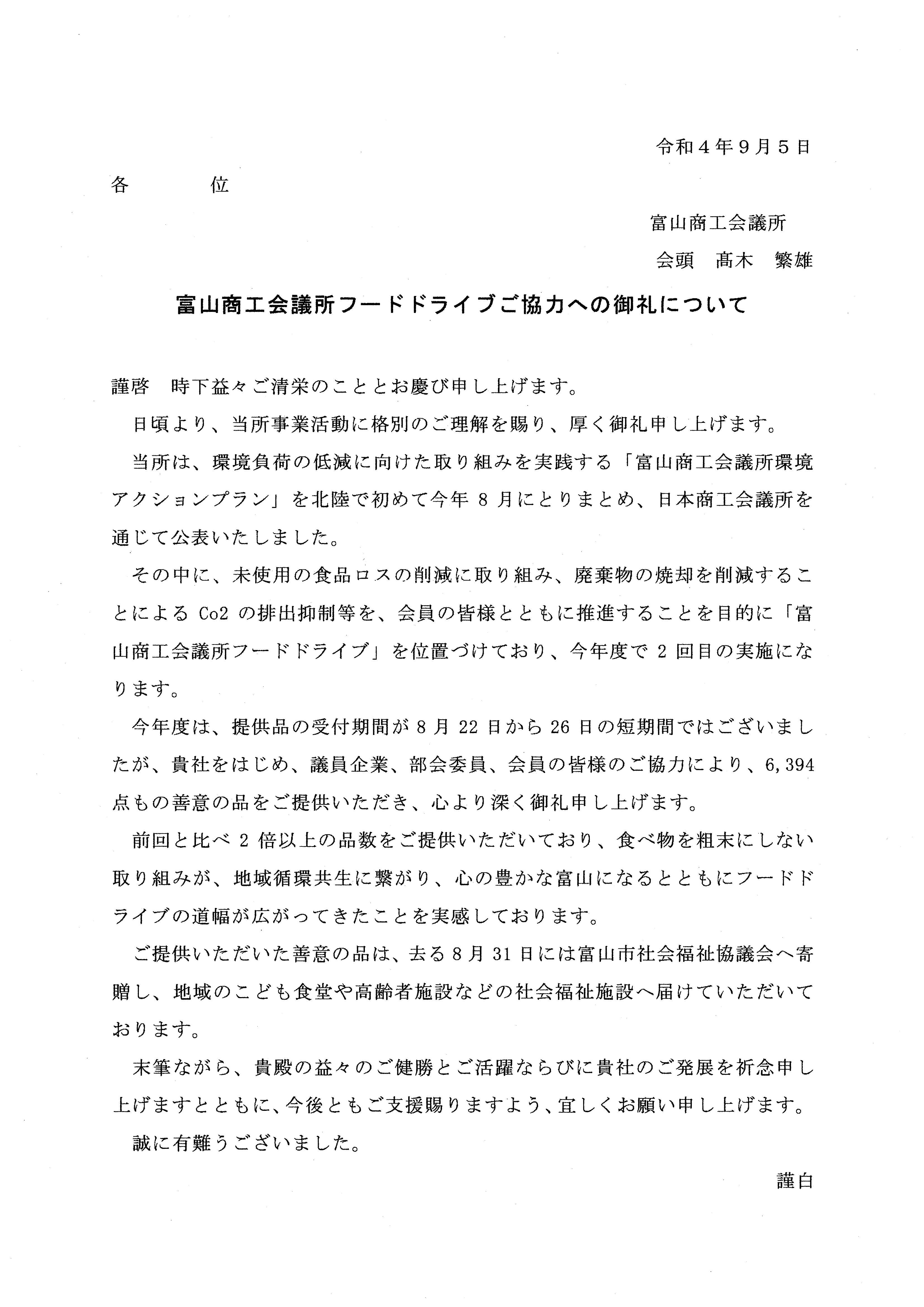 令和４年９月５日

各　　位

富山商工会議所

会頭　髙木　繁雄

富山商工会議所フードドライブご協力への御礼について

謹啓　時下益々ご清栄のこととお慶び申し上げます。

日頃より、当所事業活動に格別のご理解を賜り、厚く御礼申し上げます。

当所は、環境負荷の低減に向けた取り組みを実践する「富山商工会議所環境アクションプラン」を北陸で初めて今年 8 月にとりまとめ、日本商工会議所を通じて公表いたしました。

その中に、未使用の食品ロスの削減に取り組み、廃棄物の焼却を削減することによる Co2 の排出抑制等を、会員の皆様とともに推進することを目的に「富山商工会議所フードドライブ」を位置づけており、今年度で 2 回目の実施になります。

今年度は、提供品の受付期間が 8 月 22 日から 26 日の短期間ではございましたが、貴社をはじめ、議員企業、部会委員、会員の皆様のご協力により、6,394 点もの善意の品をご提供いただき、心より深く御礼申し上げます。

前回と比べ 2 倍以上の品数をご提供いただいており、食べ物を粗末にしない取り組みが、地域循環共生に繋がり、心の豊かな富山になるとともにフードドライブの道幅が広がってきたことを実感しております。

ご提供いただいた善意の品は、去る 8 月 31 日には富山市社会福祉協議会へ寄贈し、地域のこども食堂や高齢者施設などの社会福祉施設へ届けていただいております。

末筆ながら、貴殿の益々のご健勝とご活躍ならびに貴社のご発展を祈念申し上げますとともに、今後ともご支援賜りますよう、宜しくお願い申し上げます。

誠に有難うございました。

謹白